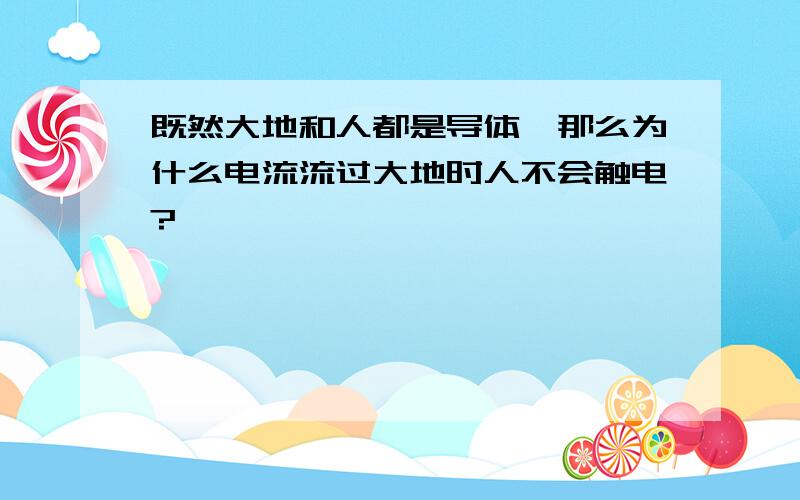 既然大地和人都是导体,那么为什么电流流过大地时人不会触电?